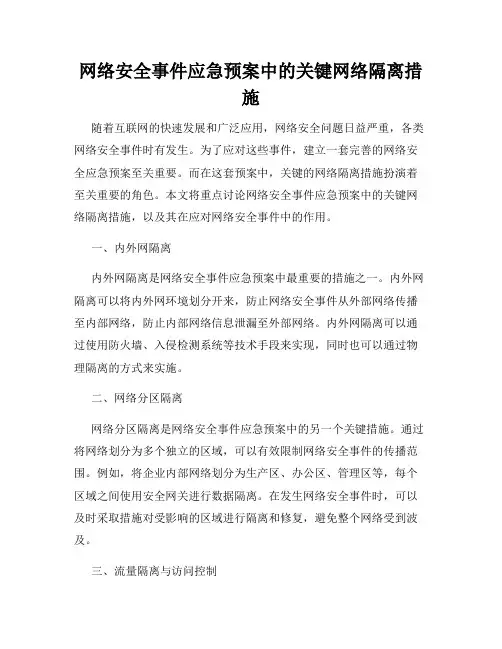 网络安全事件应急预案中的关键网络隔离措施

随着互联网的快速发展和广泛应用，网络安全问题日益严重，各类网络安全事件时有发生。为了应对这些事件，建立一套完善的网络安全应急预案至关重要。而在这套预案中，关键的网络隔离措施扮演着至关重要的角色。本文将重点讨论网络安全事件应急预案中的关键网络隔离措施，以及其在应对网络安全事件中的作用。

一、内外网隔离

内外网隔离是网络安全事件应急预案中最重要的措施之一。内外网隔离可以将内外网环境划分开来，防止网络安全事件从外部网络传播至内部网络，防止内部网络信息泄漏至外部网络。内外网隔离可以通过使用防火墙、入侵检测系统等技术手段来实现，同时也可以通过物理隔离的方式来实施。

二、网络分区隔离

网络分区隔离是网络安全事件应急预案中的另一个关键措施。通过将网络划分为多个独立的区域，可以有效限制网络安全事件的传播范围。例如，将企业内部网络划分为生产区、办公区、管理区等，每个区域之间使用安全网关进行数据隔离。在发生网络安全事件时，可以及时采取措施对受影响的区域进行隔离和修复，避免整个网络受到波及。

三、流量隔离与访问控制